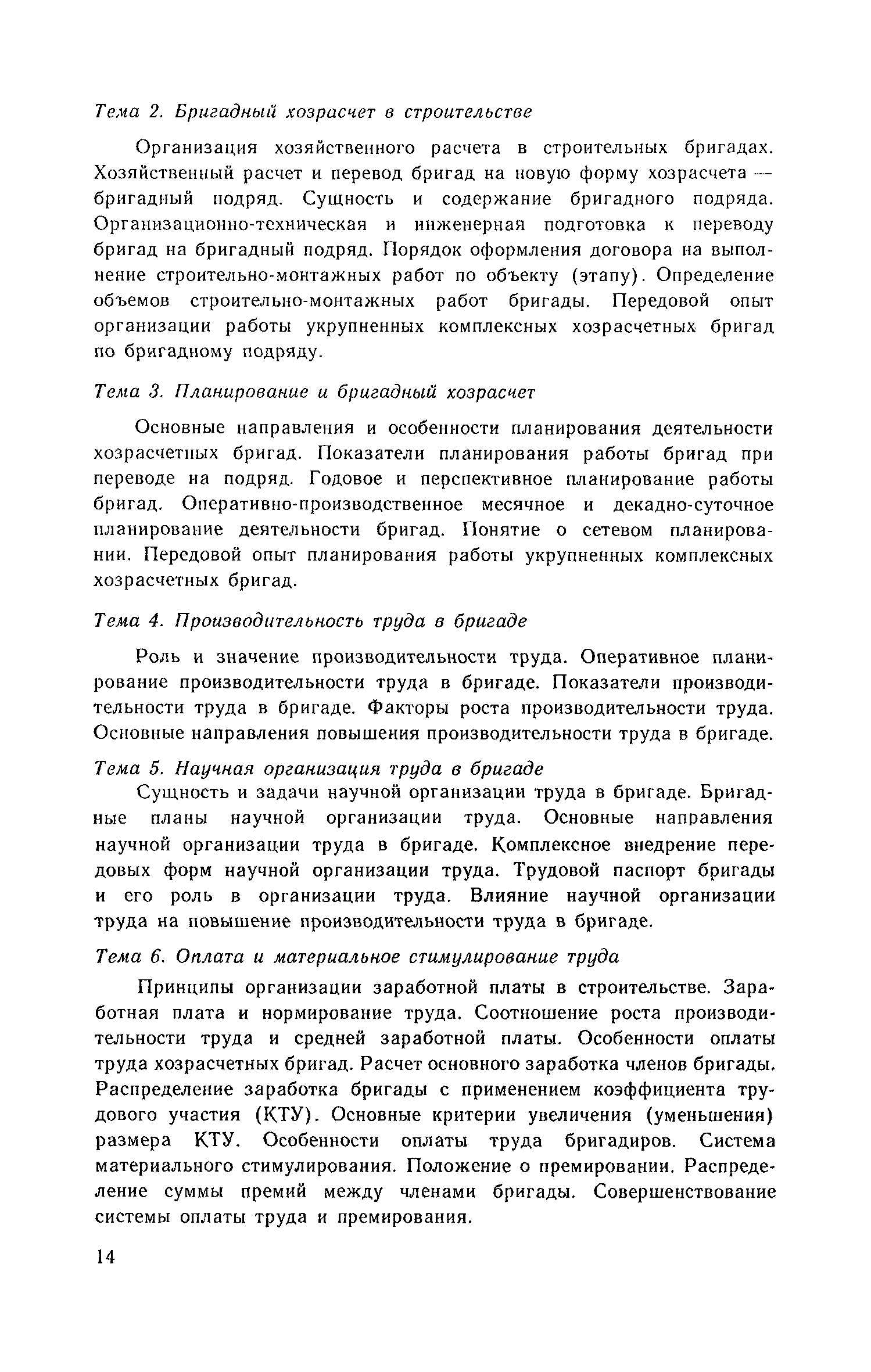 Тема 2. Бригадный хозрасчет в строительстве

Организация хозяйственного расчета в строительных бригадах. Хозяйственный расчет и перевод бригад на новую форму хозрасчета — бригадный подряд. Сущность и содержание бригадного подряда. Организационно-техническая и инженерная подготовка к переводу бригад на бригадный подряд. Порядок оформления договора на выполнение строительно-монтажных работ по объекту (этапу). Определение объемов строительно-монтажных работ бригады. Передовой опыт организации работы укрупненных комплексных хозрасчетных бригад по бригадному подряду.

Тема 3. Планирование и бригадный хозрасчет

Основные направления и особенности планирования деятельности хозрасчетных бригад. Показатели планирования работы бригад при переводе на подряд. Годовое и перспективное планирование работы бригад. Оперативно-производственное месячное и декадно-суточное планирование деятельности бригад. Понятие о сетевом планировании. Передовой опыт планирования работы укрупненных комплексных хозрасчетных бригад.

Тема 4. Производительность труда в бригаде

Роль и значение производительности труда. Оперативное планирование производительности труда в бригаде. Показатели производительности труда в бригаде. Факторы роста производительности труда. Основные направления повышения производительности труда в бригаде.

Тема 5. Научная организация труда в бригаде

Сущность и задачи научной организации труда в бригаде. Бригадные планы научной организации труда. Основные направления научной организации труда в бригаде. Комплексное внедрение передовых форм научной организации труда. Трудовой паспорт бригады и его роль в организации труда. Влияние научной организации труда на повышение производительности труда в бригаде.

Тема 6. Оплата и материальное стимулирование труда

Принципы организации заработной платы в строительстве. Заработная плата и нормирование труда. Соотношение роста производительности труда и средней заработной платы. Особенности оплаты труда хозрасчетных бригад. Расчет основного заработка членов бригады. Распределение заработка бригады с применением коэффициента трудового участия (КТУ). Основные критерии увеличения (уменьшения) размера КТУ. Особенности оплаты труда бригадиров. Система материального стимулирования. Положение о премировании. Распределение суммы премий между членами бригады. Совершенствование системы оплаты труда и премирования.

14